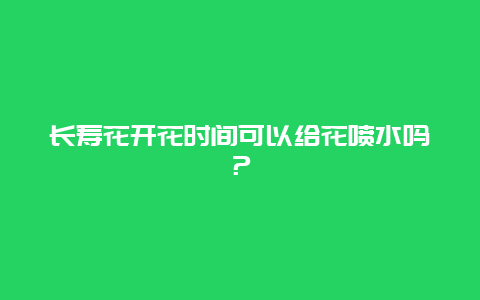 长寿花开花时间可以给花喷水吗？